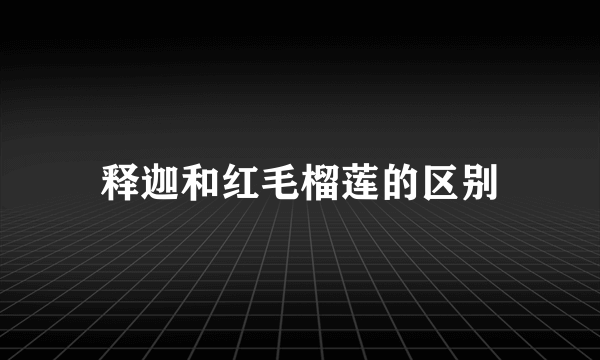 释迦和红毛榴莲的区别